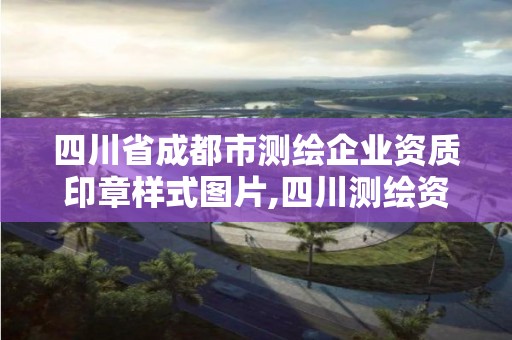 四川省成都市测绘企业资质印章样式图片,四川测绘资